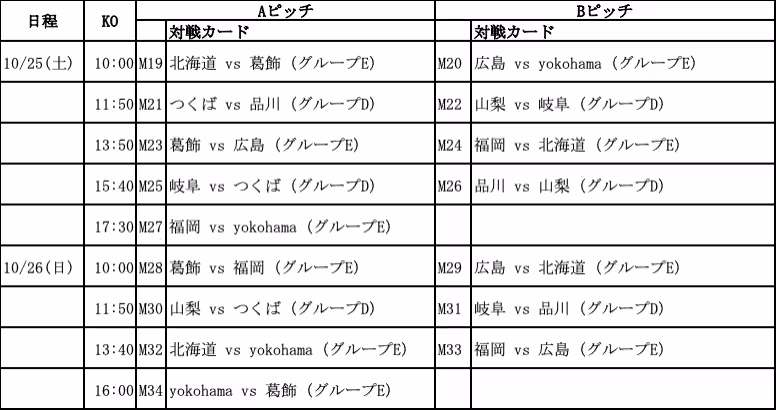 | 日程 | KO | Aピッチ |  | Bピッチ |  |
|---|---|---|---|---|---|
|  |  |  | 対戦カード |  | 対戦カード |
| 10/25(土) | 10:00 | M19 | 北海道 vs 葛飾 (グループE) | M20 | 広島 vs yokohama (グループE) |
|  | 11:50 | M21 | つくば vs 品川 (グループD) | M22 | 山梨 vs 岐阜 (グループD) |
|  | 13:50 | M23 | 葛飾 vs 広島 (グループE) | M24 | 福岡 vs 北海道 (グループE) |
|  | 15:40 | M25 | 岐阜 vs つくば (グループD) | M26 | 品川 vs 山梨 (グループD) |
|  | 17:30 | M27 | 福岡 vs yokohama (グループE) |  |  |
| 10/26(日) | 10:00 | M28 | 葛飾 vs 福岡 (グループE) | M29 | 広島 vs 北海道 (グループE) |
|  | 11:50 | M30 | 山梨 vs つくば (グループD) | M31 | 岐阜 vs 品川 (グループD) |
|  | 13:40 | M32 | 北海道 vs yokohama (グループE) | M33 | 福岡 vs 広島 (グループE) |
|  | 16:00 | M34 | yokohama vs 葛飾 (グループE) |  |  |